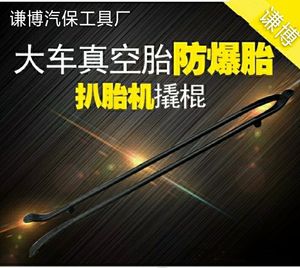 谦博汽保工具厂

谦博

大车真空胎防爆胎

扒胎机撬棍